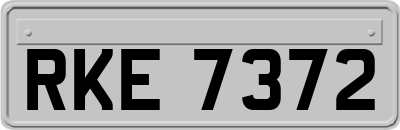 RKE 7372